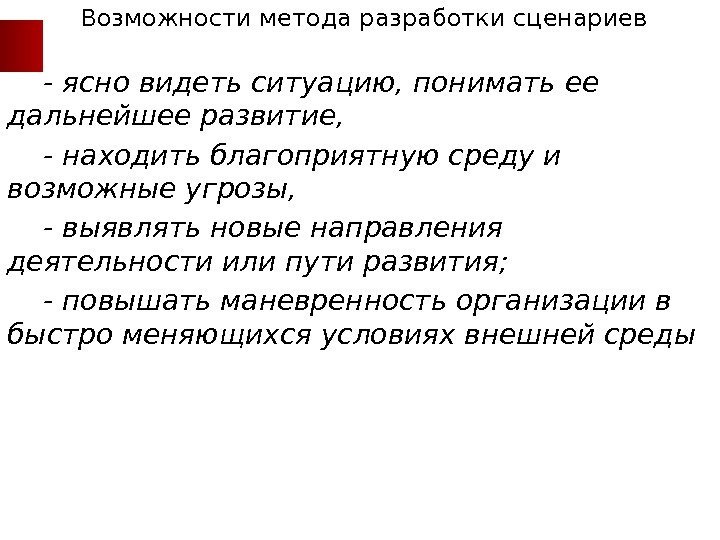 Возможности метода разработки сценариев

- ясно видеть ситуацию, понимать ее дальнейшее развитие,

- находить благоприятную среду и возможные угрозы,

- выявлять новые направления деятельности или пути развития;

- повышать маневренность организации в быстро меняющихся условиях внешней среды